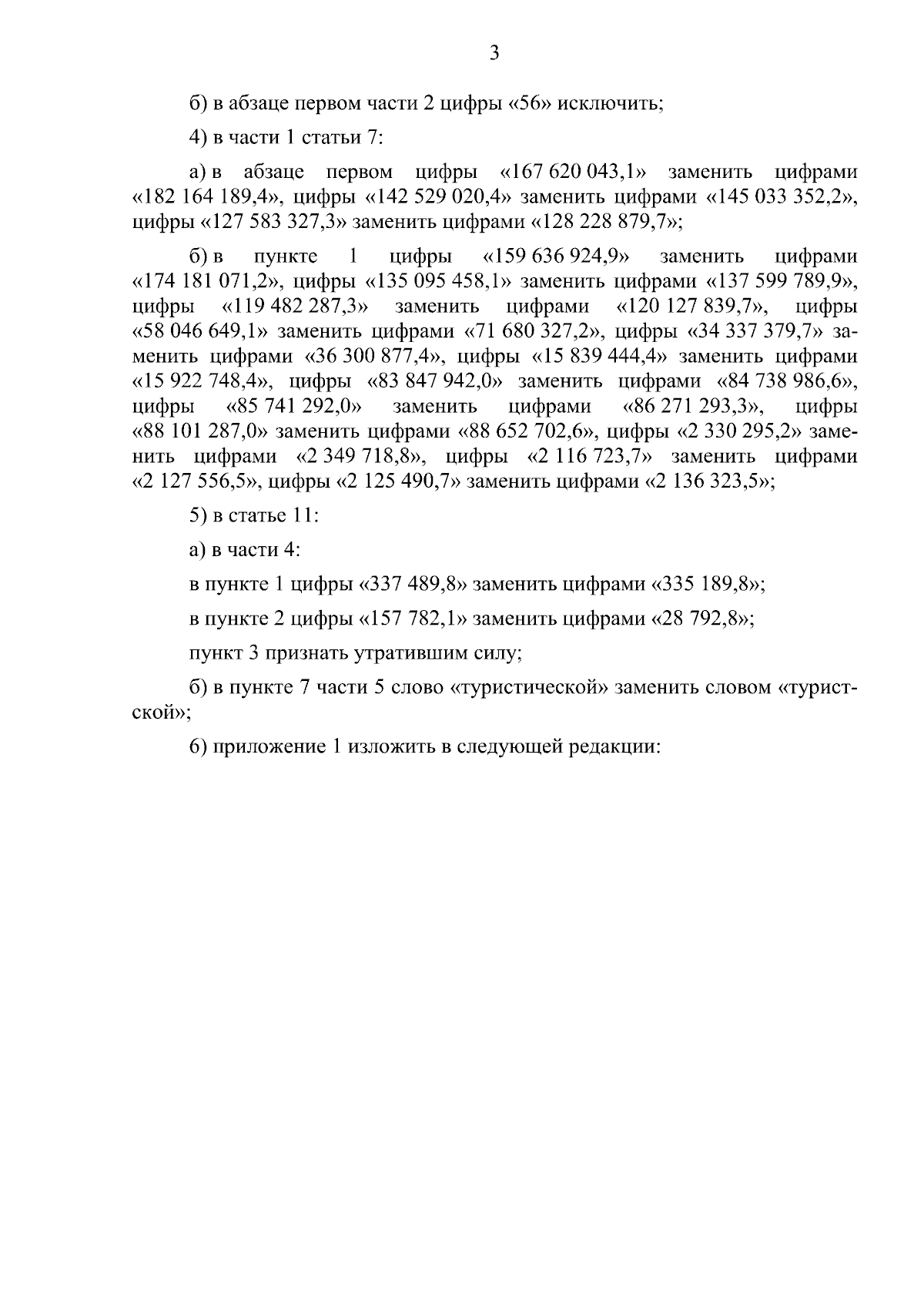 3

б) в абзаце первом части 2 цифры «56» исключить;

4) в части 1 статьи 7:

а) в абзаце первом цифры «167 620 043,1» заменить цифрами «182 164 189,4», цифры «142 529 020,4» заменить цифрами «145 033 352,2», цифры «127 583 327,3» заменить цифрами «128 228 879,7»;

б) в пункте 1 цифры «159 636 924,9» заменить цифрами «174 181 071,2», цифры «135 095 458,1» заменить цифрами «137 599 789,9», цифры «119 482 287,3» заменить цифрами «120 127 839,7», цифры «58 046 649,1» заменить цифрами «71 680 327,2», цифры «34 337 379,7» заменить цифрами «36 300 877,4», цифры «15 839 444,4» заменить цифрами «15 922 748,4», цифры «83 847 942,0» заменить цифрами «84 738 986,6», цифры «85 741 292,0» заменить цифрами «86 271 293,3», цифры «88 101 287,0» заменить цифрами «88 652 702,6», цифры «2 330 295,2» заменить цифрами «2 349 718,8», цифры «2 116 723,7» заменить цифрами «2 127 556,5», цифры «2 125 490,7» заменить цифрами «2 136 323,5»;

5) в статье 11:

а) в части 4:

в пункте 1 цифры «337 489,8» заменить цифрами «335 189,8»;

в пункте 2 цифры «157 782,1» заменить цифрами «28 792,8»;

пункт 3 признать утратившим силу;

б) в пункте 7 части 5 слово «туристической» заменить словом «туристской»;

6) приложение 1 изложить в следующей редакции: